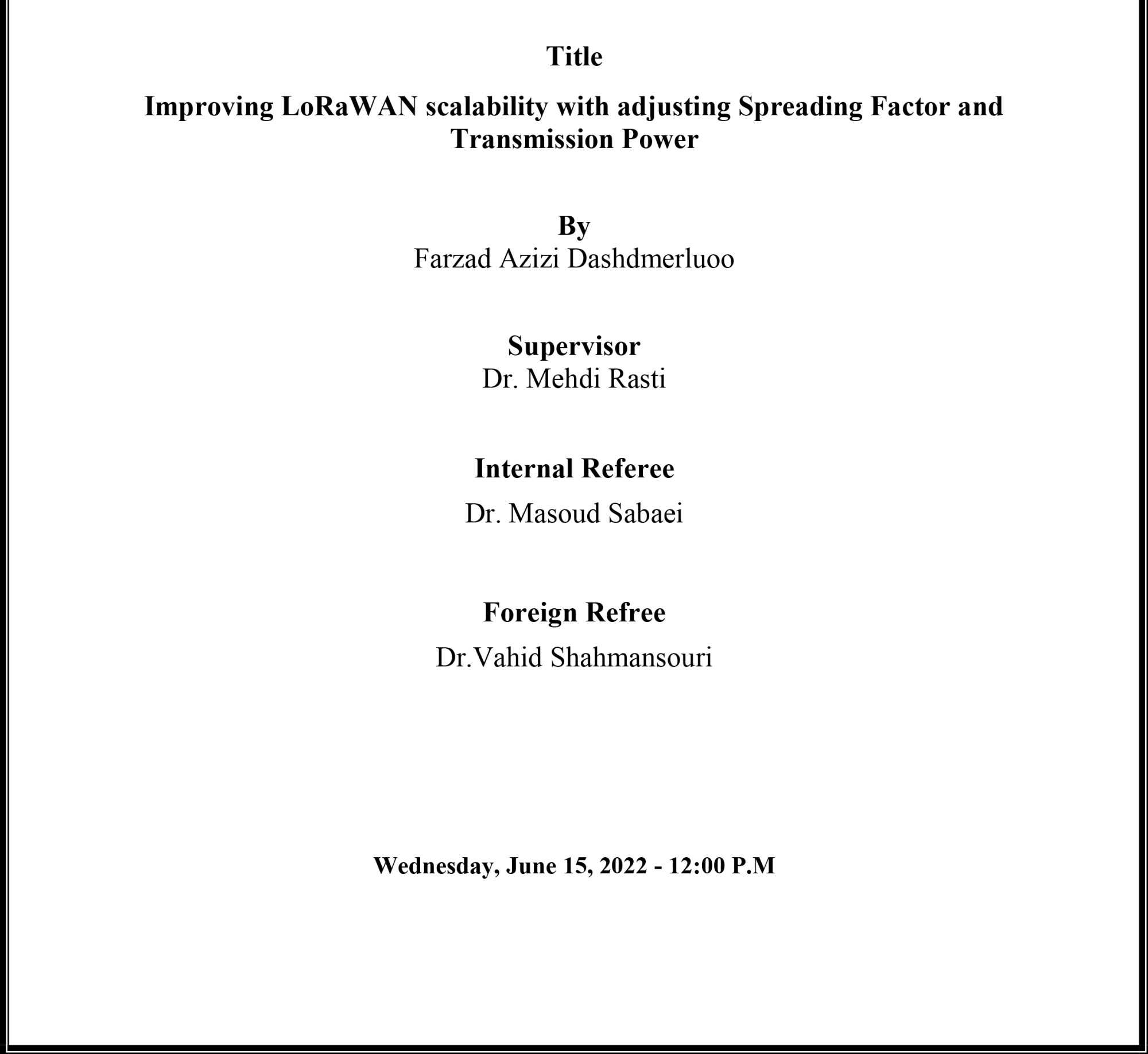 Title

Improving LoRaWAN scalability with adjusting Spreading Factor and Transmission Power

By
Farzad Azizi Dashdmerluoo

Supervisor
Dr. Mehdi Rasti

Internal Referee

Dr. Masoud Sabaei

Foreign Refree

Dr.Vahid Shahmansouri

Wednesday, June 15, 2022 - 12:00 P.M